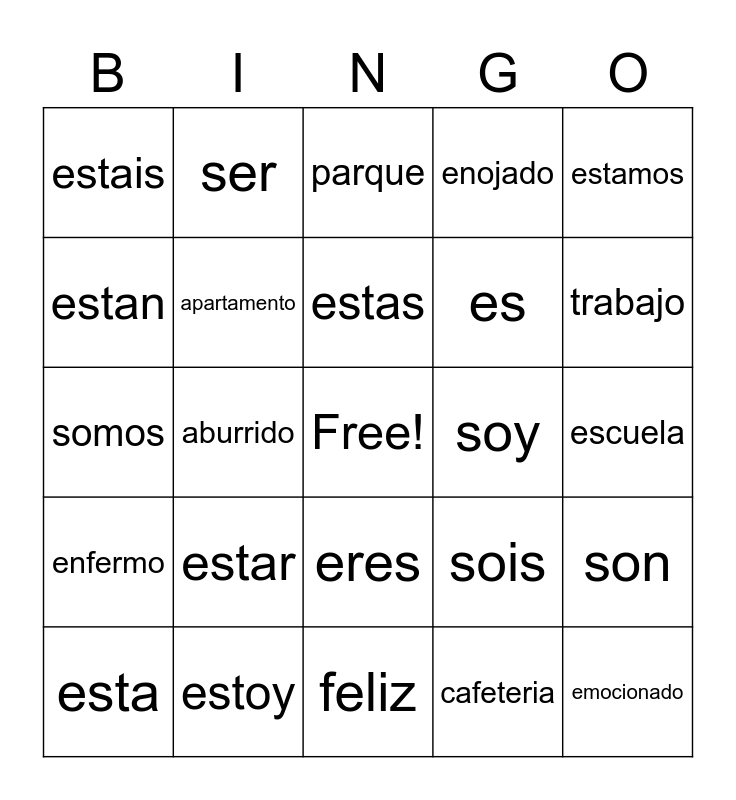 | B | I | N | G | O |
|---|---|---|---|---|
| estais | ser | parque | enojado | estamos |
| estan | apartamento | estas | es | trabajo |
| somos | aburrido | Free! | soy | escuela |
| enfermo | estar | eres | sois | son |
| esta | estoy | feliz | cafeteria | emocionado |